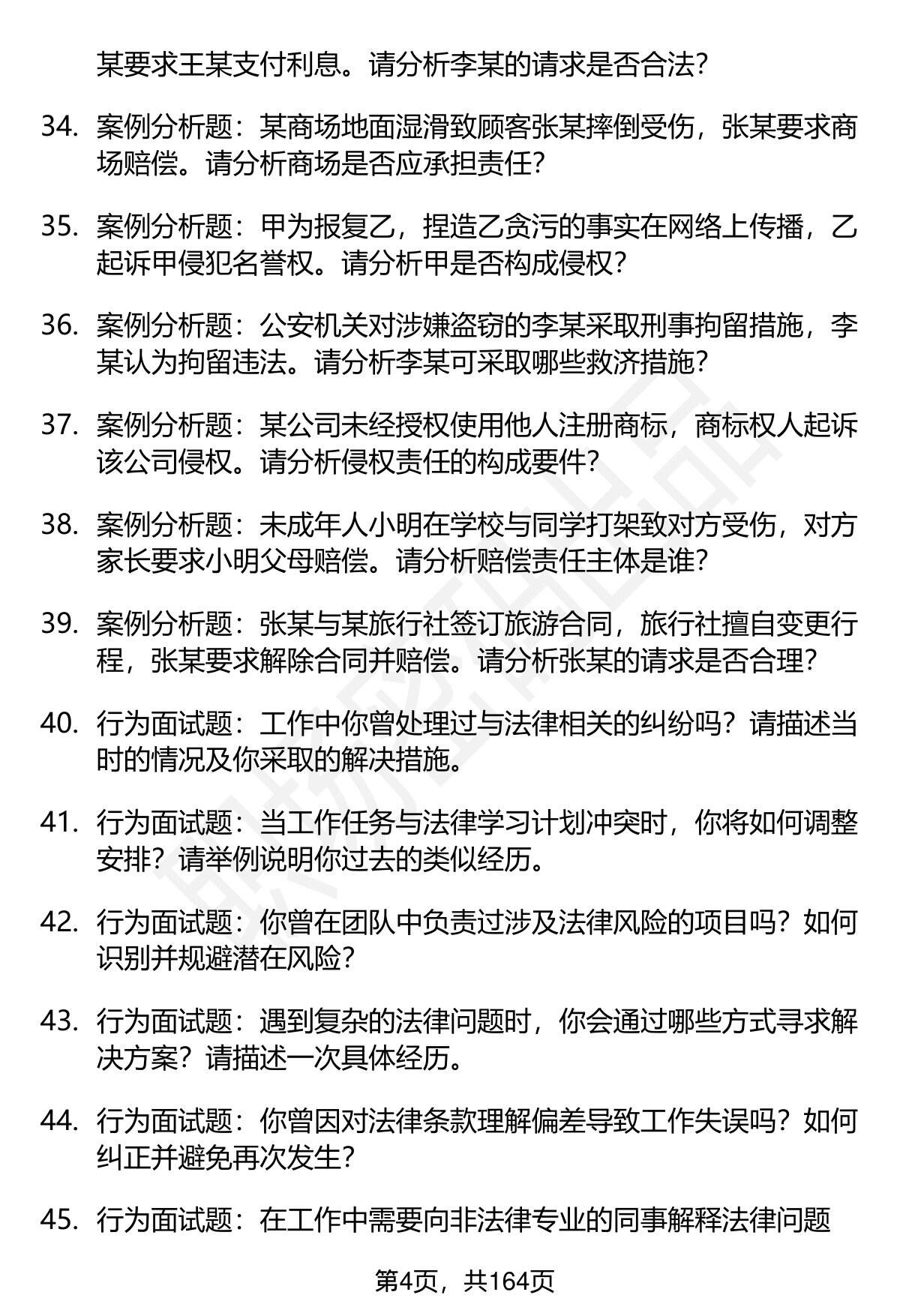 某要求王某支付利息。请分析李某的请求是否合法?

34. 案例分析题：某商场地面湿滑致顾客张某摔倒受伤，张某要求商场赔偿。请分析商场是否应承担责任?

35. 案例分析题：甲为报复乙，捏造乙贪污的事实在网络上传播，乙起诉甲侵犯名誉权。请分析甲是否构成侵权?

36. 案例分析题：公安机关对涉嫌盗窃的李某采取刑事拘留措施，李某认为拘留违法。请分析李某可采取哪些救济措施?

37. 案例分析题：某公司未经授权使用他人注册商标，商标权人起诉该公司侵权。请分析侵权责任的构成要件?

38. 案例分析题：未成年人小明在学校与同学打架致对方受伤，对方家长要求小明父母赔偿。请分析赔偿责任主体是谁?

39. 案例分析题：张某与某旅行社签订旅游合同，旅行社擅自变更行程，张某要求解除合同并赔偿。请分析张某的请求是否合理?

40. 行为面试题：工作中你曾处理过与法律相关的纠纷吗？请描述当时的情况及你采取的解决措施。

41. 行为面试题：当工作任务与法律学习计划冲突时，你将如何调整安排？请举例说明你过去的类似经历。

42. 行为面试题：你曾在团队中负责过涉及法律风险的项目吗？如何识别并规避潜在风险?

43. 行为面试题：遇到复杂的法律问题时，你会通过哪些方式寻求解决方案？请描述一次具体经历。

44. 行为面试题：你曾因对法律条款理解偏差导致工作失误吗？如何纠正并避免再次发生?

45. 行为面试题：在工作中需要向非法律专业的同事解释法律问题

第4页，共164页